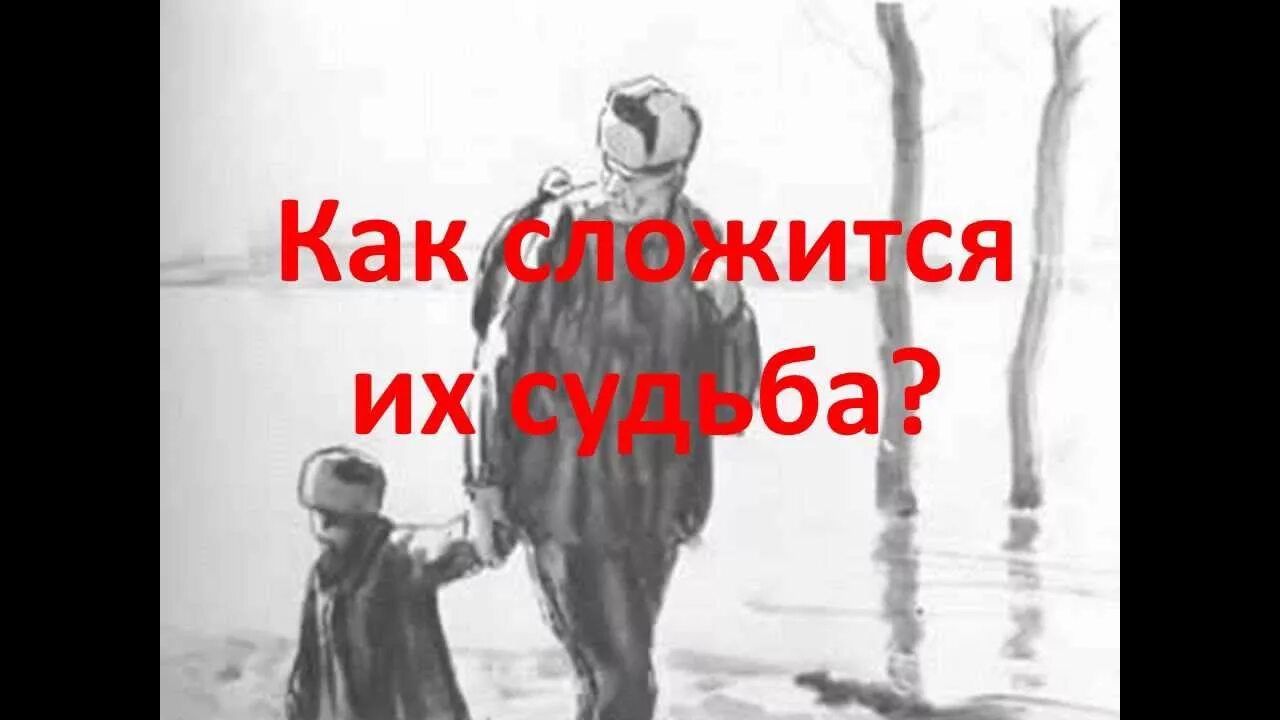 Как сложится их судьба?